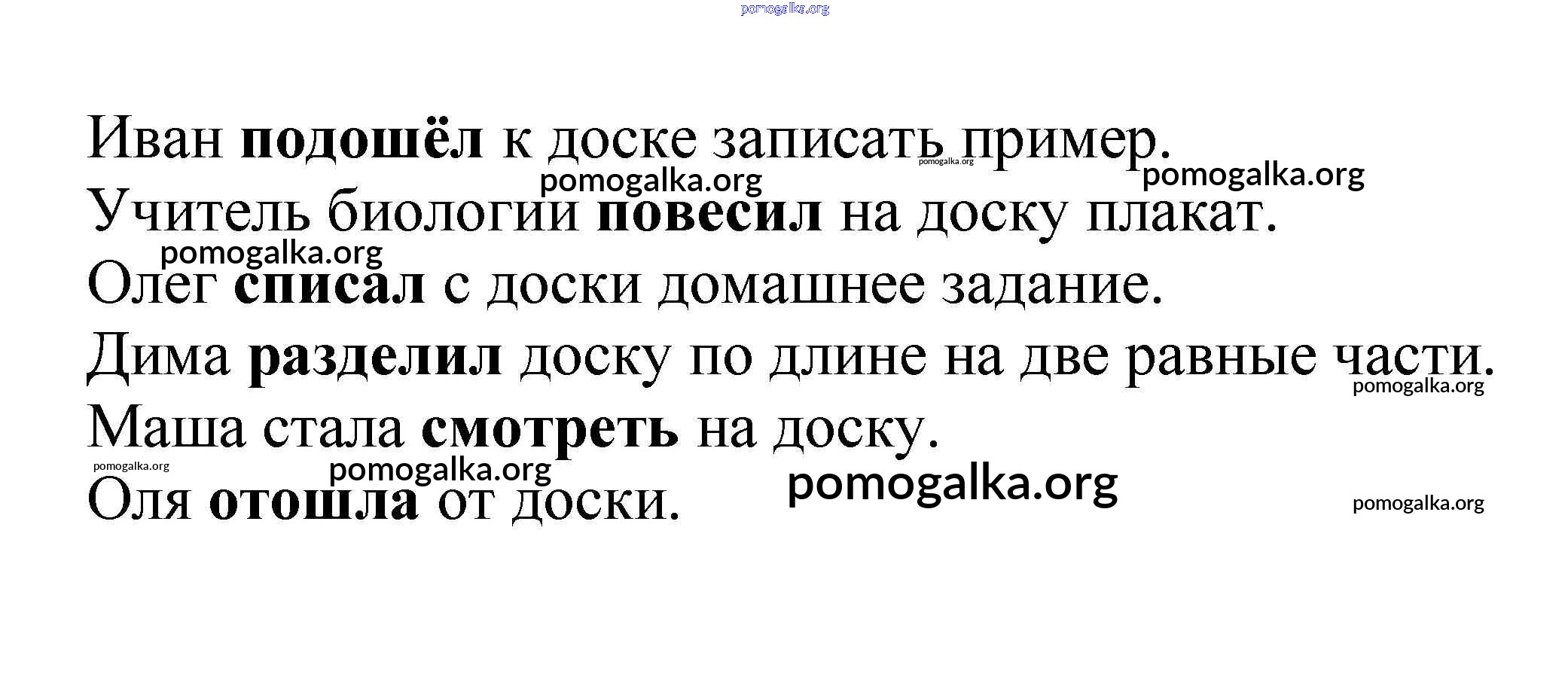 Иван подошёл к доске записать пример.

Учитель биологии повесил на доску плакат.

Олег списал с доски домашнее задание.

Дима разделил доску по длине на две равные части.

Маша стала смотреть на доску.

Оля отошла от доски.

pomogalka.org